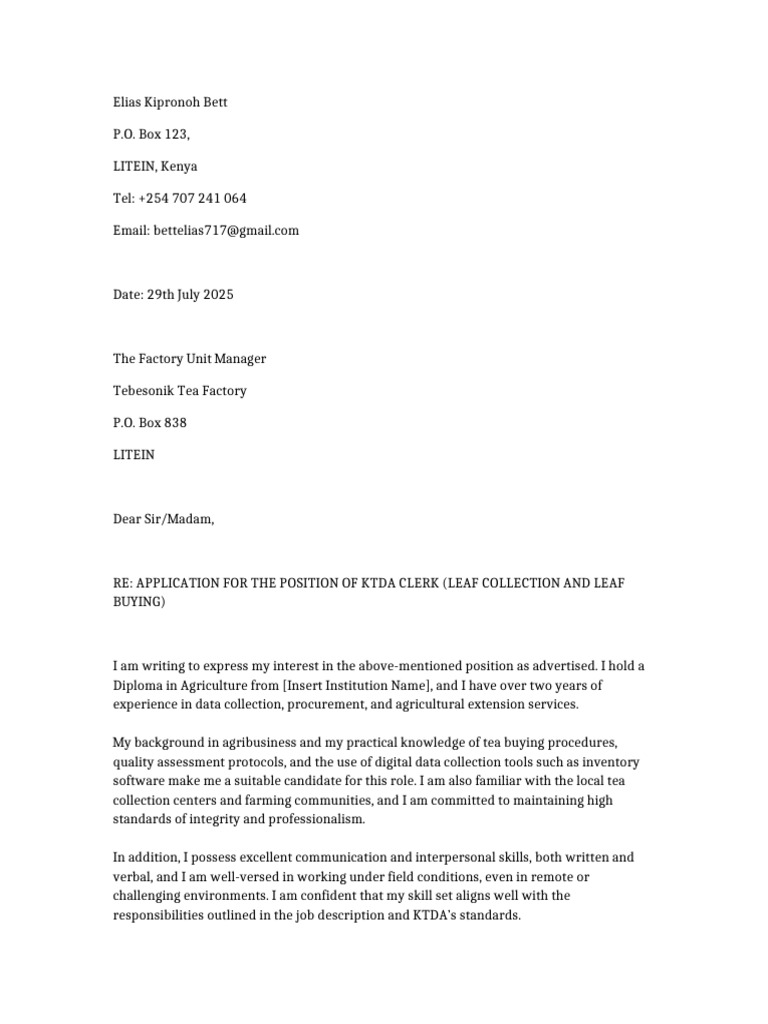 Elias Kipronoh Bett

P.O. Box 123,

LITEIN, Kenya

Tel: +254 707 241 064

Email: bettelias717@gmail.com

Date: 29th July 2025

The Factory Unit Manager

Tebesonik Tea Factory

P.O. Box 838

LITEIN

Dear Sir/Madam,

RE: APPLICATION FOR THE POSITION OF KTDA CLERK (LEAF COLLECTION AND LEAF BUYING)

I am writing to express my interest in the above-mentioned position as advertised. I hold a Diploma in Agriculture from [Insert Institution Name], and I have over two years of experience in data collection, procurement, and agricultural extension services.

My background in agribusiness and my practical knowledge of tea buying procedures, quality assessment protocols, and the use of digital data collection tools such as inventory software make me a suitable candidate for this role. I am also familiar with the local tea collection centers and farming communities, and I am committed to maintaining high standards of integrity and professionalism.

In addition, I possess excellent communication and interpersonal skills, both written and verbal, and I am well-versed in working under field conditions, even in remote or challenging environments. I am confident that my skill set aligns well with the responsibilities outlined in the job description and KTDA's standards.